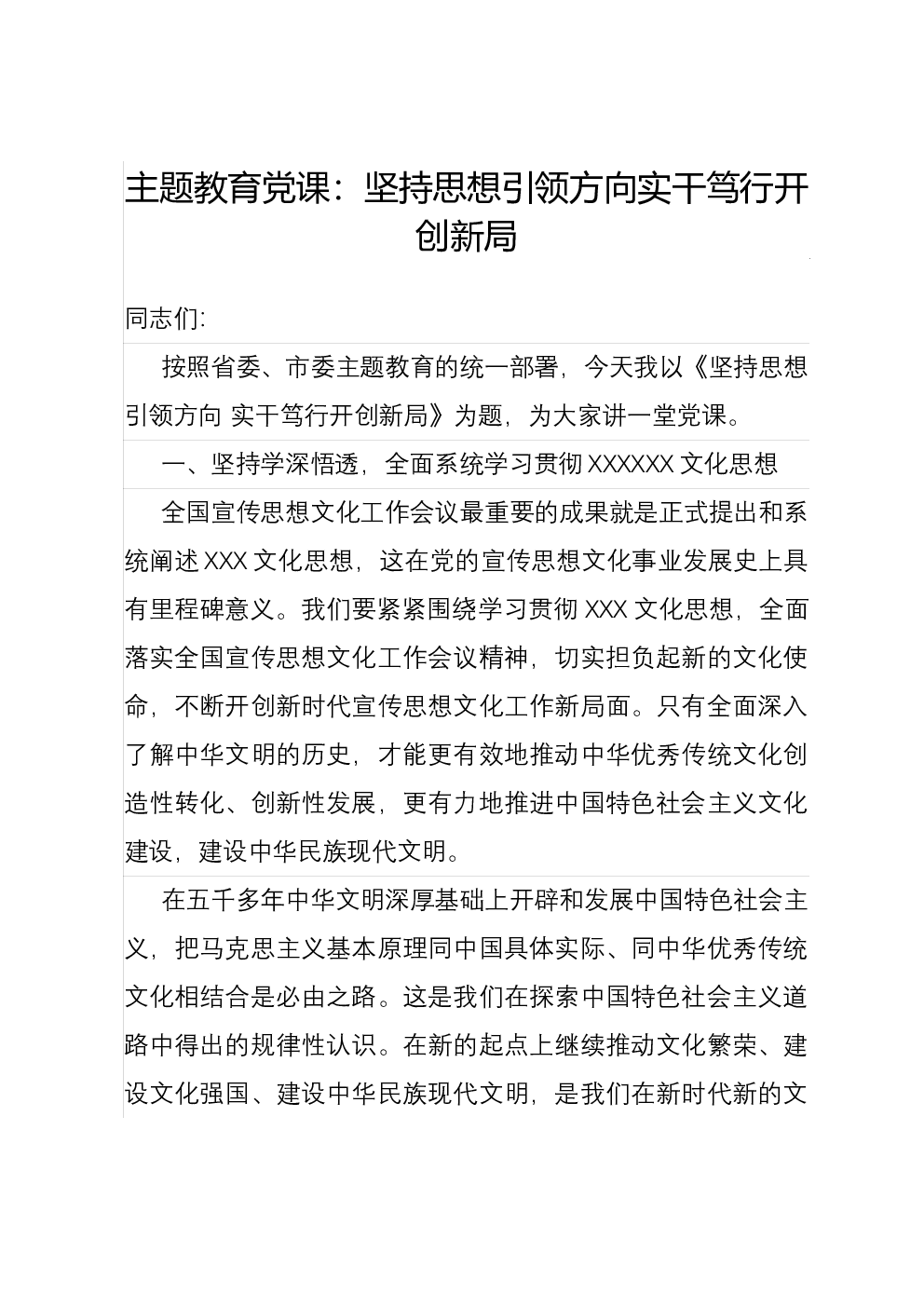 主题教育党课：坚持思想引领方向实干笃行开创新局

同志们:

按照省委、市委主题教育的统一部署，今天我以《坚持思想引领方向 实干笃行开创新局》为题，为大家讲一堂党课。

一、坚持学深悟透，全面系统学习贯彻 XXXXXX 文化思想

全国宣传思想文化工作会议最重要的成果就是正式提出和系统阐述 XXX 文化思想，这在党的宣传思想文化事业发展史上具有里程碑意义。我们要紧紧围绕学习贯彻 XXX 文化思想，全面落实全国宣传思想文化工作会议精神，切实担负起新的文化使命，不断开创新时代宣传思想文化工作新局面。只有全面深入了解中华文明的历史，才能更有效地推动中华优秀传统文化创造性转化、创新性发展，更有力地推进中国特色社会主义文化建设，建设中华民族现代文明。

在五千多年中华文明深厚基础上开辟和发展中国特色社会主义，把马克思主义基本原理同中国具体实际、同中华优秀传统文化相结合是必由之路。这是我们在探索中国特色社会主义道路中得出的规律性认识。在新的起点上继续推动文化繁荣、建设文化强国、建设中华民族现代文明，是我们在新时代新的文